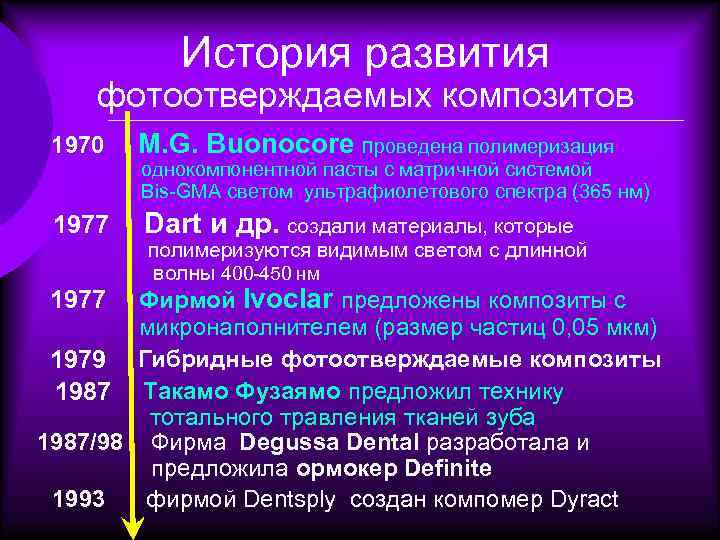 История развития фотоотверждаемых композитов

1970 M.G. Buonocore проведена полимеризация однокомпонентной пасты с матричной системой Bis-GMA светом ультрафиолетового спектра (365 нм)

1977 Dart и др. создали материалы, которые полимеризуются видимым светом с длинной волны 400-450 нм

1977 Фирмой Ivoclar предложены композиты с микронаполнителем (размер частиц 0,05 мкм)

1979 Гибридные фотоотверждаемые композиты

1987 Такамо Фузаямо предложил технику тотального травления тканей зуба

1987/98 Фирма Degussa Dental разработала и предложила ормокер Definite

1993 фирмой Dentsply создан компомер Dyract